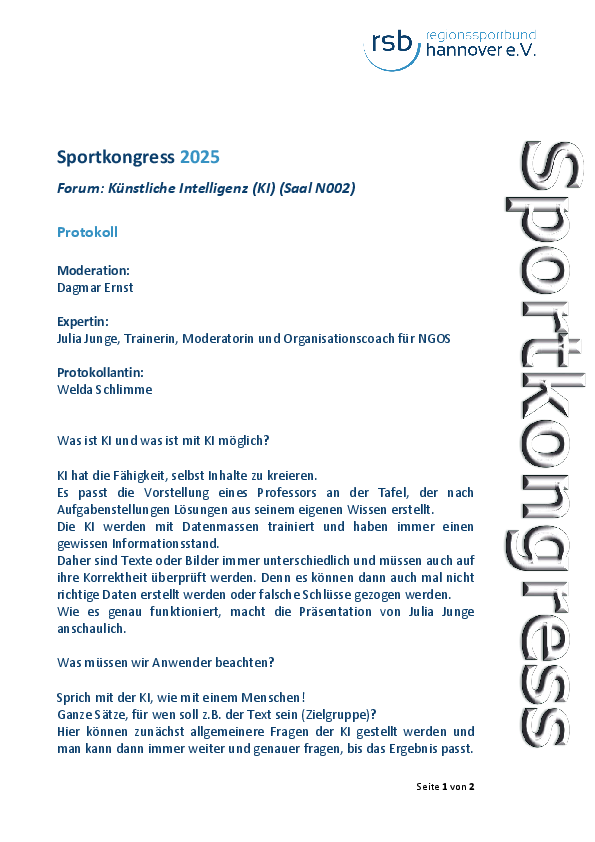 rsb regionssportbund hannover e.V.

Sportkongress 2025

Forum: Künstliche Intelligenz (KI) (Saal N002)

Protokoll

Moderation:
Dagmar Ernst

Expertin:
Julia Junge, Trainerin, Moderatorin und Organisationscoach für NGOS

Protokollantin:
Welda Schlimme

Was ist KI und was ist mit KI möglich?

KI hat die Fähigkeit, selbst Inhalte zu kreieren.
Es passt die Vorstellung eines Professors an der Tafel, der nach Aufgabenstellungen Lösungen aus seinem eigenen Wissen erstellt.
Die KI werden mit Datenmassen trainiert und haben immer einen gewissen Informationsstand.
Daher sind Texte oder Bilder immer unterschiedlich und müssen auch auf ihre Korrektheit überprüft werden. Denn es können dann auch mal nicht richtige Daten erstellt werden oder falsche Schlüsse gezogen werden.
Wie es genau funktioniert, macht die Präsentation von Julia Junge anschaulich.

Was müssen wir Anwender beachten?

Sprich mit der KI, wie mit einem Menschen!
Ganze Sätze, für wen soll z.B. der Text sein (Zielgruppe)?
Hier können zunächst allgemeinere Fragen der KI gestellt werden und man kann dann immer weiter und genauer fragen, bis das Ergebnis passt.

Sportkongress

Seite 1 von 2